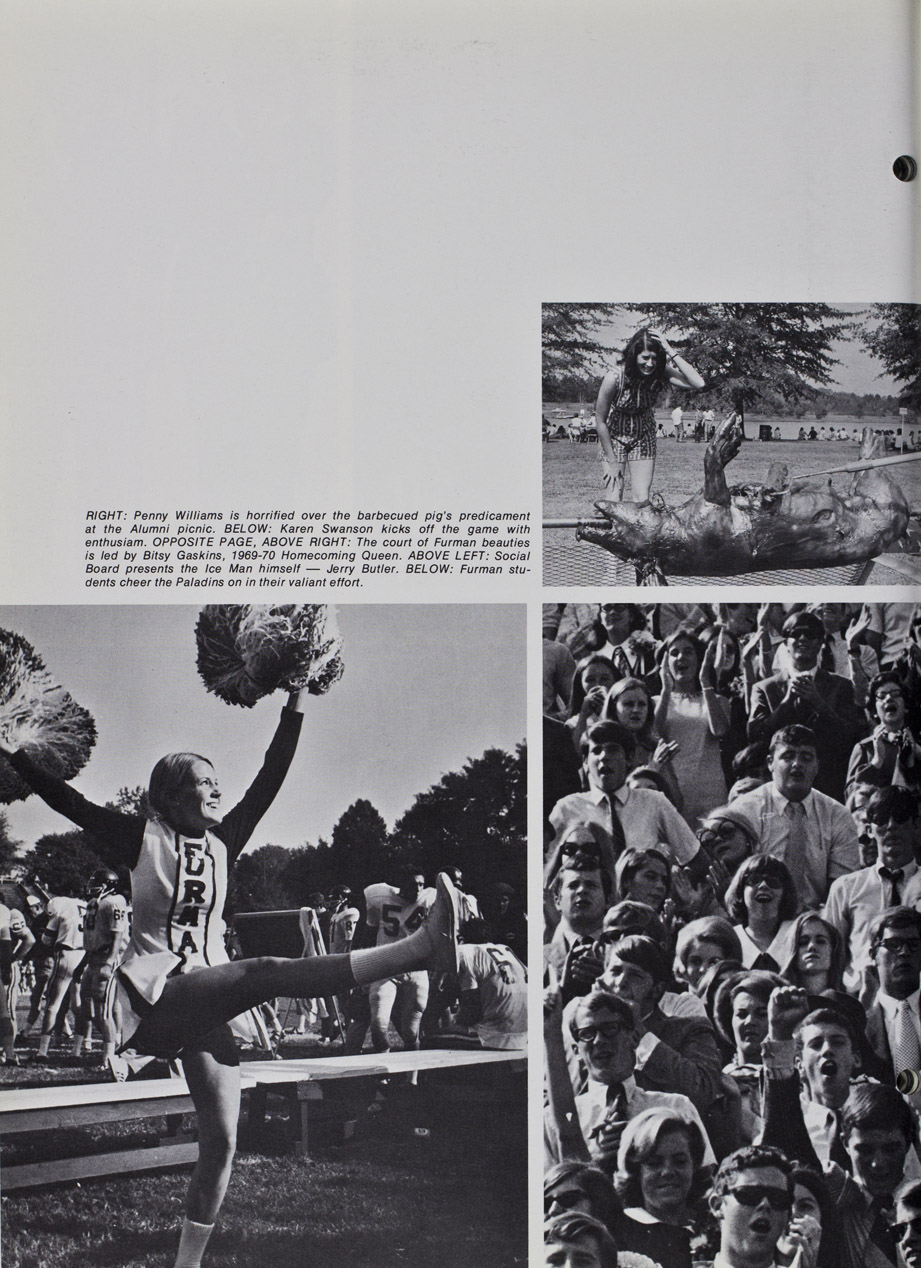 RIGHT: Penny Williams is horrified over the barbecued pig's predicament at the Alumni picnic. BELOW: Karen Swanson kicks off the game with enthusiam. OPPOSITE PAGE, ABOVE RIGHT: The court of Furman beauties is led by Bitsy Gaskins, 1969-70 Homecoming Queen. ABOVE LEFT: Social Board presents the Ice Man himself — Jerry Butler. BELOW: Furman students cheer the Paladins on in their valiant effort.